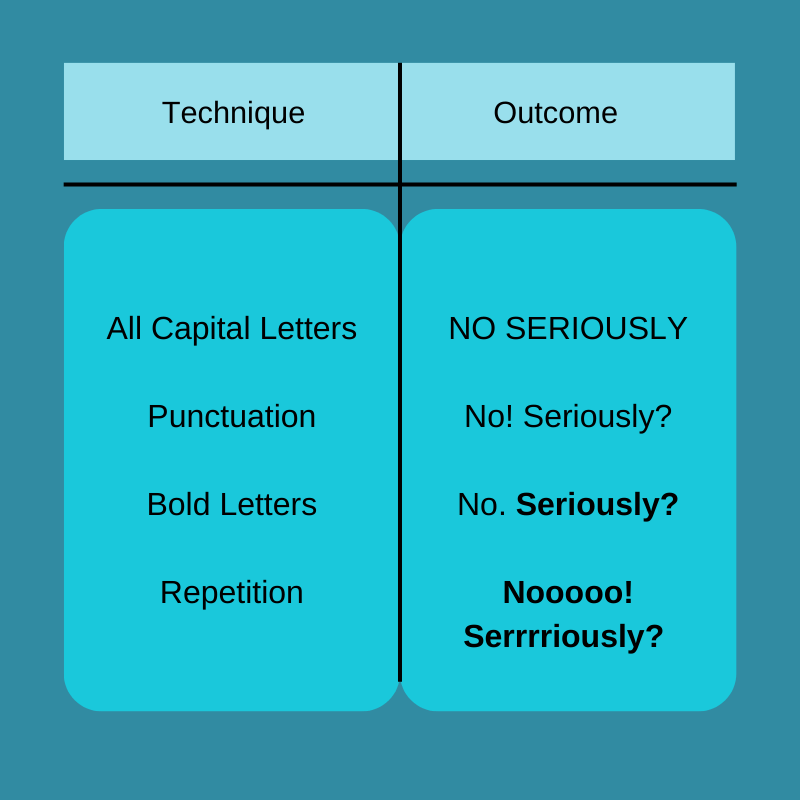 | Technique | Outcome |
|---|---|
| All Capital Letters | NO SERIOUSLY |
| Punctuation | No! Seriously? |
| Bold Letters | No. **Seriously?** |
| Repetition | **Nooooo! Serrrriously?** |